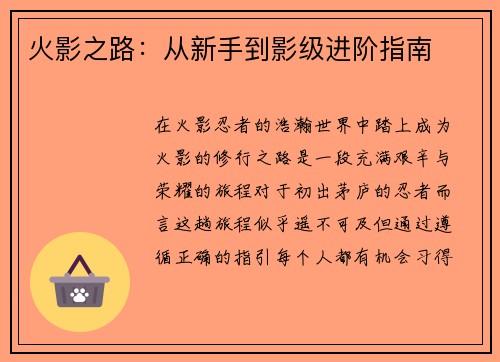 火影之路：从新手到影级进阶指南

在火影忍者的浩瀚世界中踏上成为火影的修行之路是一段充满艰辛与荣耀的旅程对于初出茅庐的忍者而言这趟旅程似乎遥不可及但通过遵循正确的指引每个人都有机会习得